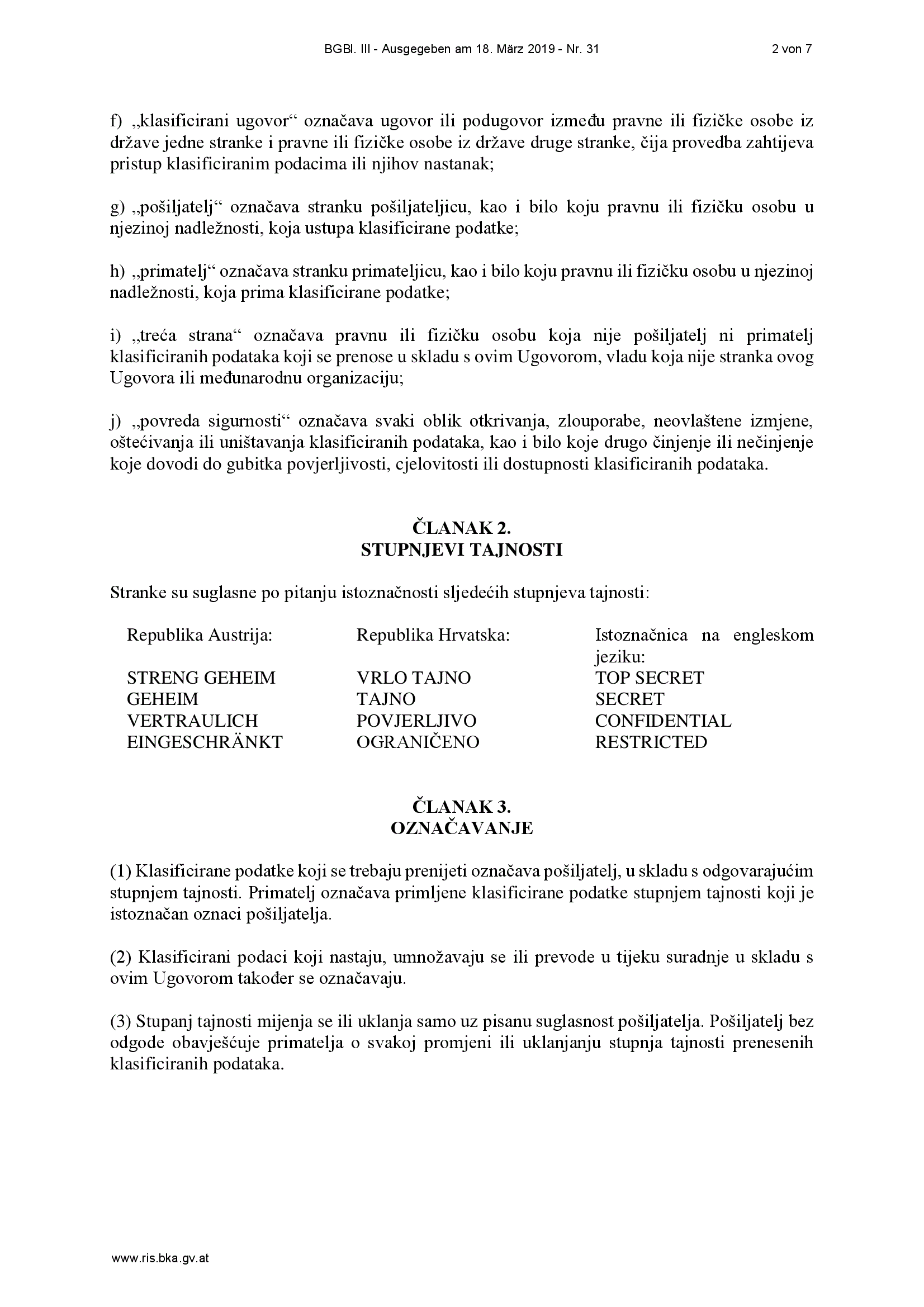 BGBl. III - Ausgegeben am 18. März 2019 - Nr. 31 2 von 7

f) „klasificirani ugovor“ označava ugovor ili podugovor između pravne ili fizičke osobe iz države jedne stranke i pravne ili fizičke osobe iz države druge stranke, čija provedba zahtijeva pristup klasificiranim podacima ili njihov nastanak;

g) „pošiljatelj“ označava stranku pošiljateljicu, kao i bilo koju pravnu ili fizičku osobu u njezinoj nadležnosti, koja ustupa klasificirane podatke;

h) „primatelj“ označava stranku primateljicu, kao i bilo koju pravnu ili fizičku osobu u njezinoj nadležnosti, koja prima klasificirane podatke;

i) „treća strana“ označava pravnu ili fizičku osobu koja nije pošiljatelj ni primatelj klasificiranih podataka koji se prenose u skladu s ovim Ugovorom, vladu koja nije stranka ovog Ugovora ili međunarodnu organizaciju;

j) „povreda sigurnosti“ označava svaki oblik otkrivanja, zlouporabe, neovlaštene izmjene, oštećivanja ili uništavanja klasificiranih podataka, kao i bilo koje drugo činjenje ili nečinjenje koje dovodi do gubitka povjerljivosti, cjelovitosti ili dostupnosti klasificiranih podataka.

ČLANAK 2.
STUPNJEVI TAJNOSTI

Stranke su suglasne po pitanju istoznačnosti sljedećih stupnjeva tajnosti:

| Republika Austrija: | Republika Hrvatska: | Istoznačnica na engleskom jeziku: |
|---|---|---|
| STRENG GEHEIM | VRLO TAJNO | TOP SECRET |
| GEHEIM | TAJNO | SECRET |
| VERTRAULICH | POVJERLJIVO | CONFIDENTIAL |
| EINGESCHRÄNKT | OGRANIČENO | RESTRICTED |

ČLANAK 3.
OZNAČAVANJE

(1) Klasificirane podatke koji se trebaju prenijeti označava pošiljatelj, u skladu s odgovarajućim stupnjem tajnosti. Primatelj označava primljene klasificirane podatke stupnjem tajnosti koji je istoznačan oznaci pošiljatelja.

(2) Klasificirani podaci koji nastaju, umnožavaju se ili prevode u tijeku suradnje u skladu s ovim Ugovorom također se označavaju.

(3) Stupanj tajnosti mijenja se ili uklanja samo uz pisanu suglasnost pošiljatelja. Pošiljatelj bez odgode obavješćuje primatelja o svakoj promjeni ili uklanjanju stupnja tajnosti prenesenih klasificiranih podataka.

www.ris.bka.gv.at